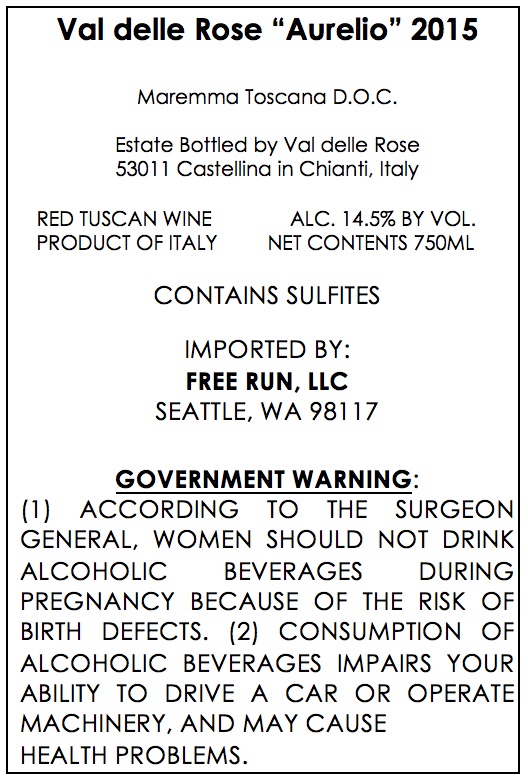 Val delle Rose "Aurelio" 2015

Maremma Toscana D.O.C.

Estate Bottled by Val delle Rose
53011 Castellina in Chianti, Italy

RED TUSCAN WINE
PRODUCT OF ITALY

ALC. 14.5% BY VOL.
NET CONTENTS 750ML

CONTAINS SULFITES

IMPORTED BY:
FREE RUN, LLC
SEATTLE, WA 98117

GOVERNMENT WARNING:
(1) ACCORDING TO THE SURGEON GENERAL, WOMEN SHOULD NOT DRINK ALCOHOLIC BEVERAGES DURING PREGNANCY BECAUSE OF THE RISK OF BIRTH DEFECTS. (2) CONSUMPTION OF ALCOHOLIC BEVERAGES IMPAIRS YOUR ABILITY TO DRIVE A CAR OR OPERATE MACHINERY, AND MAY CAUSE HEALTH PROBLEMS.